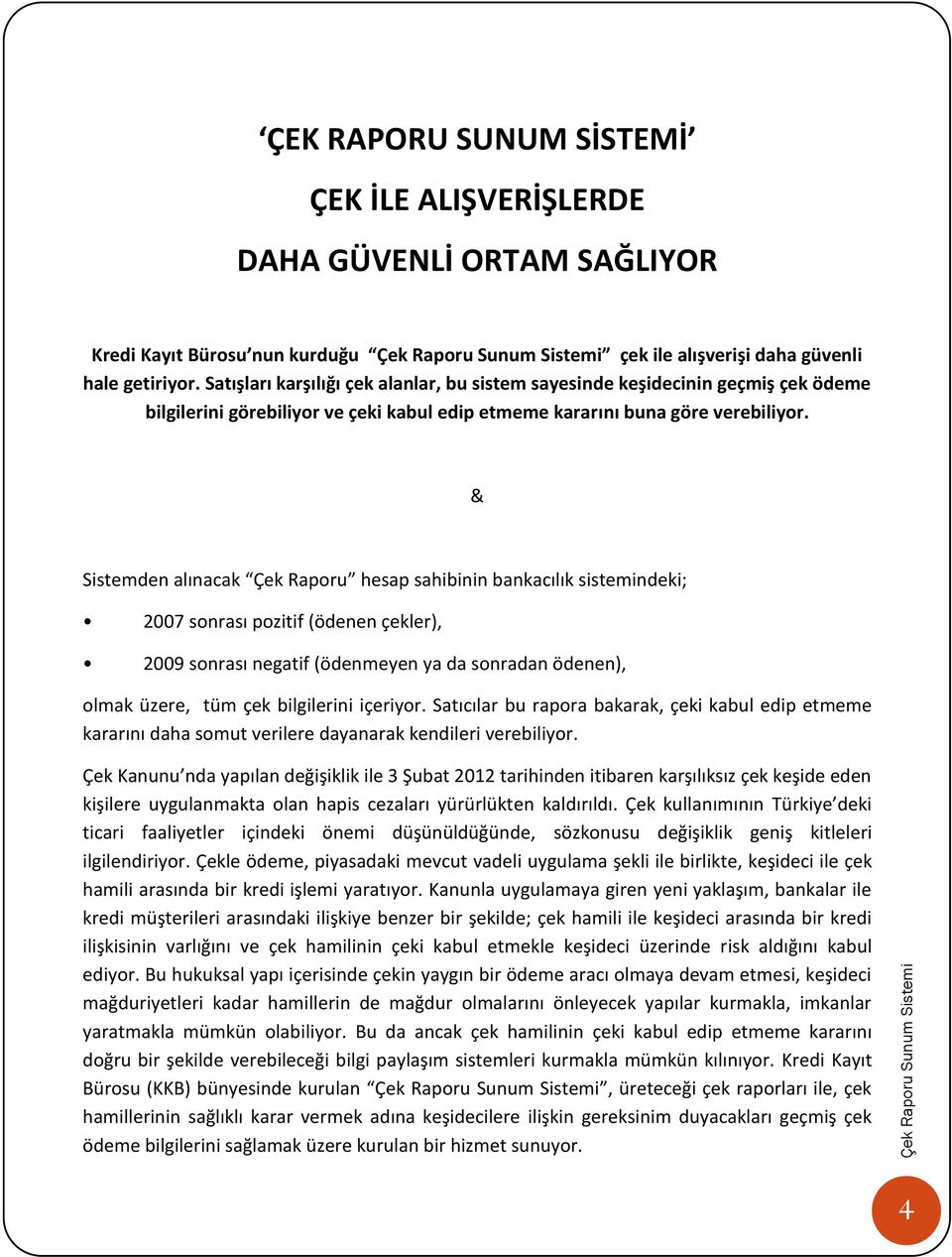 ‘ÇEK RAPORU SUNUM SİSTEMİ’

ÇEK İLE ALIŞVERİŞLERDE

DAHA GÜVENLİ ORTAM SAĞLIYOR

Kredi Kayıt Bürosu’nun kurduğu “Çek Raporu Sunum Sistemi” çek ile alışverişi daha güvenli hale getiriyor. Satışları karşılığı çek alanlar, bu sistem sayesinde keşidecinin geçmiş çek ödeme bilgilerini görebiliyor ve çeki kabul edip etmeme kararını buna göre verebiliyor.

&

Sistemden alınacak “Çek Raporu” hesap sahibinin bankacılık sistemindeki;

• 2007 sonrası pozitif (ödenen çekler),

• 2009 sonrası negatif (ödenmeyen ya da sonradan ödenen),

olmak üzere, tüm çek bilgilerini içeriyor. Satıcılar bu rapora bakarak, çeki kabul edip etmeme kararını daha somut verilere dayanarak kendileri verebiliyor.

Çek Kanunu’nda yapılan değişiklik ile 3 Şubat 2012 tarihinden itibaren karşılıksız çek keşide eden kişilere uygulanmakta olan hapis cezaları yürürlükten kaldırıldı. Çek kullanımının Türkiye’deki ticari faaliyetler içindeki önemi düşünüldüğünde, sözkonusu değişiklik geniş kitleleri ilgilendiriyor. Çekle ödeme, piyasadaki mevcut vadeli uygulama şekli ile birlikte, keşideci ile çek hamili arasında bir kredi işlemi yaratıyor. Kanunla uygulamaya giren yeni yaklaşım, bankalar ile kredi müşterileri arasındaki ilişkiye benzer bir şekilde; çek hamili ile keşideci arasında bir kredi ilişkisinin varlığını ve çek hamilinin çeki kabul etmekle keşideci üzerinde risk aldığını kabul ediyor. Bu hukuksal yapı içerisinde çekin yaygın bir ödeme aracı olmaya devam etmesi, keşideci mağduriyetleri kadar hamillerin de mağdur olmalarını önleyecek yapılar kurmakla, imkanlar yaratmakla mümkün olabiliyor. Bu da ancak çek hamilinin çeki kabul edip etmeme kararını doğru bir şekilde verebileceği bilgi paylaşım sistemleri kurmakla mümkün kılınıyor. Kredi Kayıt Bürosu (KKB) bünyesinde kurulan “Çek Raporu Sunum Sistemi”, üreteceği çek raporları ile, çek hamillerinin sağlıklı karar vermek adına keşidecilere ilişkin gereksinim duyacakları geçmiş çek ödeme bilgilerini sağlamak üzere kurulan bir hizmet sunuyor.

Çek Raporu Sunum Sistemi

4